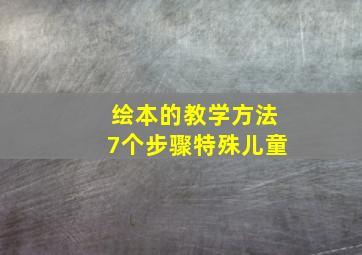 绘本的教学方法
7个步骤特殊儿童